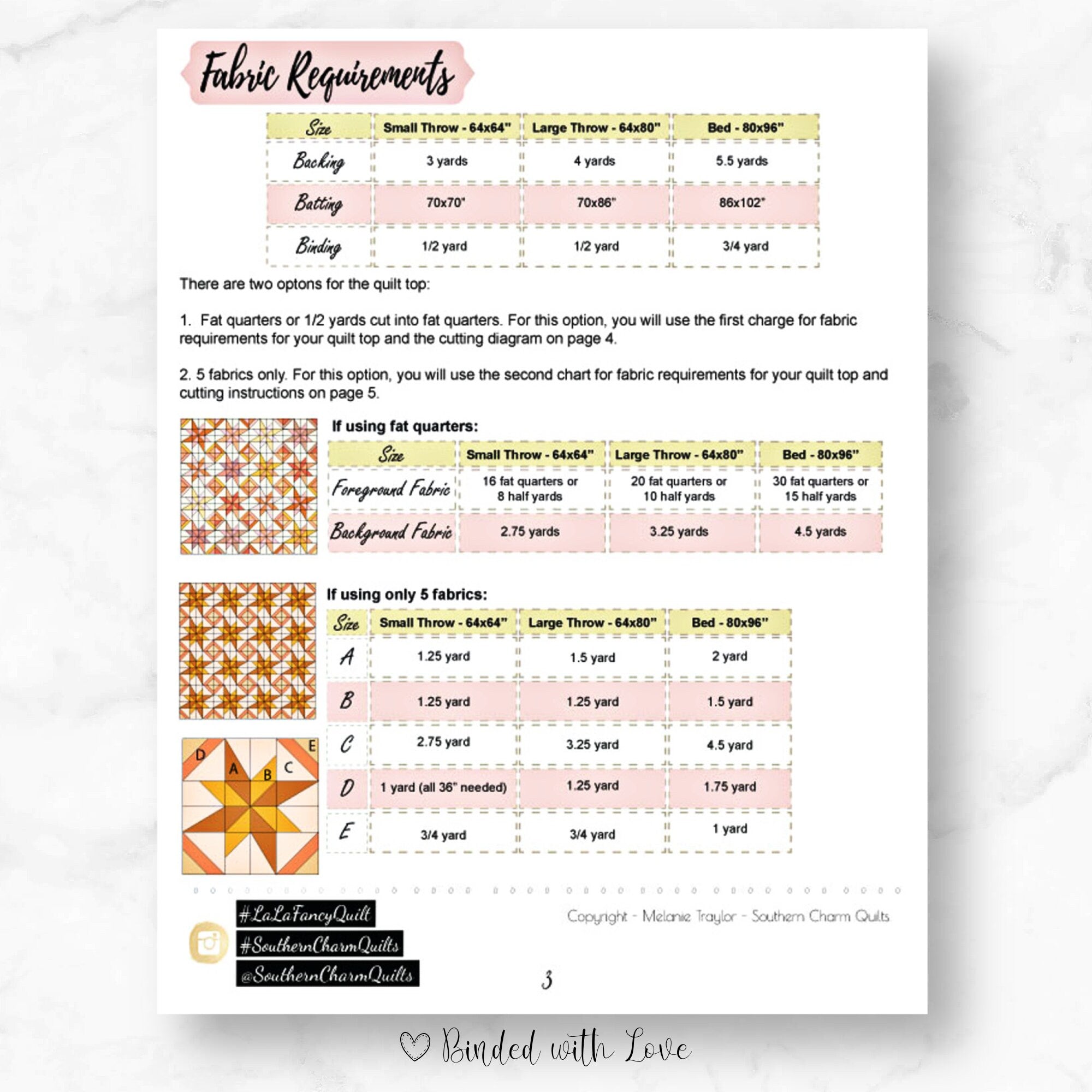 Fabric Requirements

| Size | Small Throw - 64x64" | Large Throw - 64x80" | Bed - 80x96" |
|---|---|---|---|
| Backing | 3 yards | 4 yards | 5.5 yards |
| Batting | 70x70" | 70x86" | 86x102" |
| Binding | 1/2 yard | 1/2 yard | 3/4 yard |

There are two optons for the quilt top:

1. Fat quarters or 1/2 yards cut into fat quarters. For this option, you will use the first charge for fabric requirements for your quilt top and the cutting diagram on page 4.

2. 5 fabrics only. For this option, you will use the second chart for fabric requirements for your quilt top and cutting instructions on page 5.

If using fat quarters:

| Size | Small Throw - 64x64" | Large Throw - 64x80" | Bed - 80x96" |
|---|---|---|---|
| Foreground Fabric | 16 fat quarters or 8 half yards | 20 fat quarters or 10 half yards | 30 fat quarters or 15 half yards |
| Background Fabric | 2.75 yards | 3.25 yards | 4.5 yards |

If using only 5 fabrics:

| Size | Small Throw - 64x64" | Large Throw - 64x80" | Bed - 80x96" |
|---|---|---|---|
| A | 1.25 yard | 1.5 yard | 2 yard |
| B | 1.25 yard | 1.25 yard | 1.5 yard |
| C | 2.75 yard | 3.25 yard | 4.5 yard |
| D | 1 yard (all 36" needed) | 1.25 yard | 1.75 yard |
| E | 3/4 yard | 3/4 yard | 1 yard |

D A B C E

#LaLaFancyQuilt
#SouthernCharmQuilts
@SouthernCharmQuilts

Copyright - Melanie Traylor - Southern Charm Quilts

3

Binded with Love